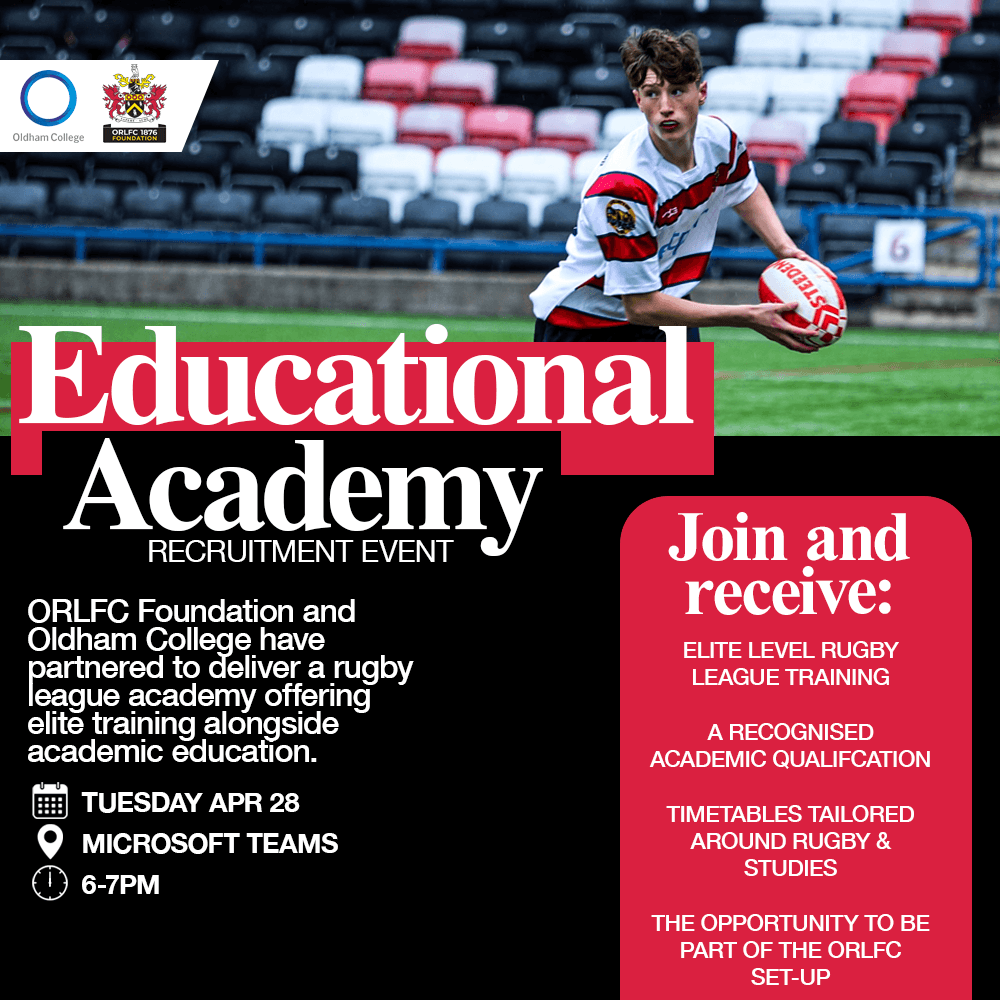 Oldham College

ORLFC 1876 FOUNDATION

6

STEEDEN

Educational Academy
RECRUITMENT EVENT

ORLFC Foundation and Oldham College have partnered to deliver a rugby league academy offering elite training alongside academic education.

TUESDAY APR 28
MICROSOFT TEAMS
6-7PM

Join and receive:

ELITE LEVEL RUGBY LEAGUE TRAINING

A RECOGNISED ACADEMIC QUALIFCATION

TIMETABLES TAILORED AROUND RUGBY & STUDIES

THE OPPORTUNITY TO BE PART OF THE ORLFC SET-UP